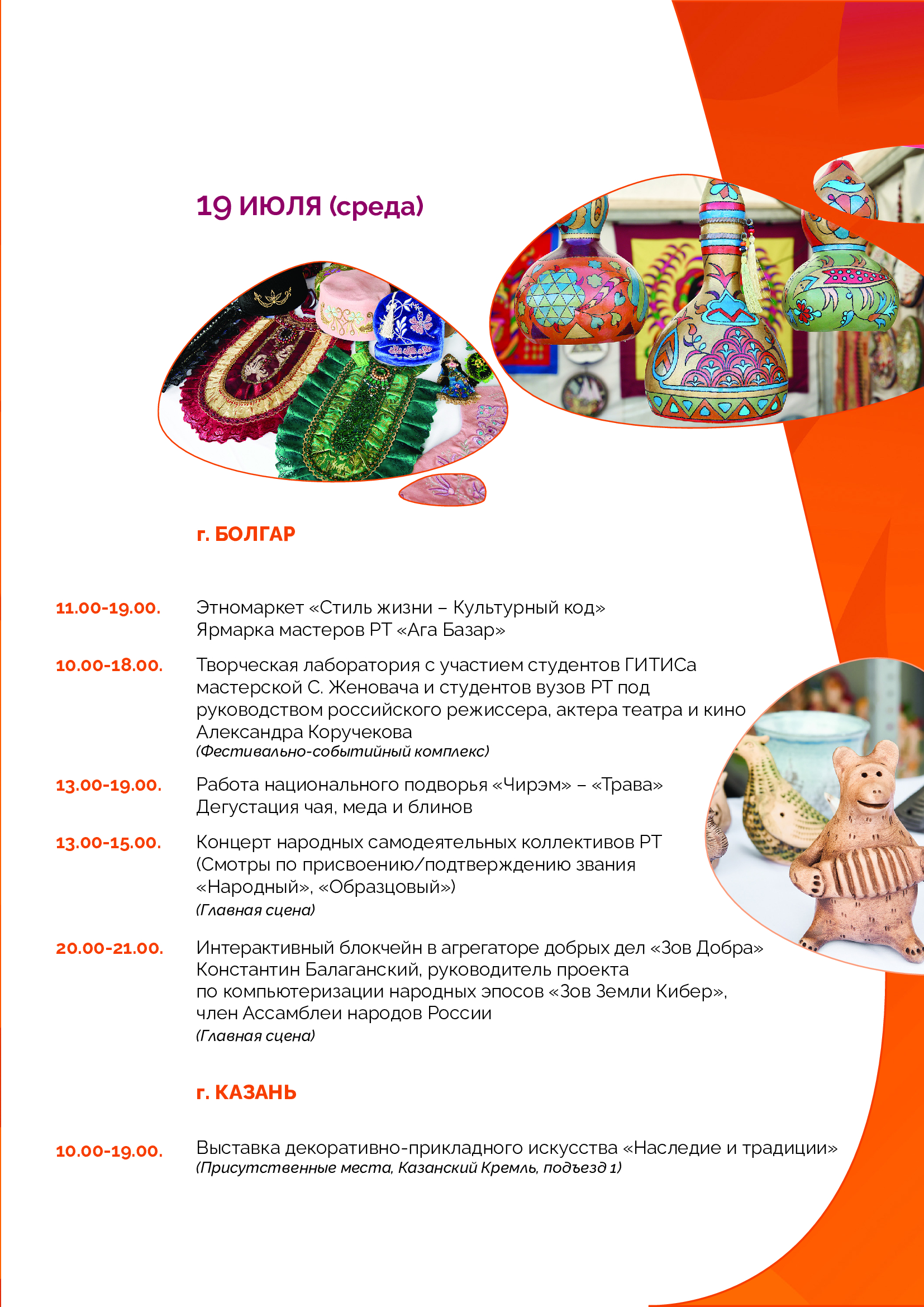 19 ИЮЛЯ (среда)

г. БОЛГАР

11.00-19.00. Этномаркет «Стиль жизни – Культурный код»
Ярмарка мастеров РТ «Ага Базар»

10.00-18.00. Творческая лаборатория с участием студентов ГИТИСа мастерской С. Женовача и студентов вузов РТ под руководством российского режиссера, актера театра и кино Александра Коручекова
(Фестивально-событийный комплекс)

13.00-19.00. Работа национального подворья «Чирэм» – «Трава»
Дегустация чая, меда и блинов

13.00-15.00. Концерт народных самодеятельных коллективов РТ (Смотры по присвоению/подтверждению звания «Народный», «Образцовый»)
(Главная сцена)

20.00-21.00. Интерактивный блокчейн в агрегаторе добрых дел «Зов Добра»
Константин Балаганский, руководитель проекта по компьютеризации народных эпосов «Зов Земли Кибер», член Ассамблеи народов России
(Главная сцена)

г. КАЗАНЬ

10.00-19.00. Выставка декоративно-прикладного искусства «Наследие и традиции»
(Присутственные места, Казанский Кремль, подъезд 1)